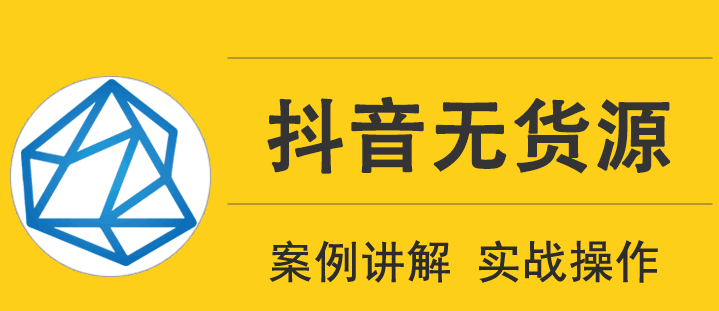 抖音无货源

案例讲解 实战操作